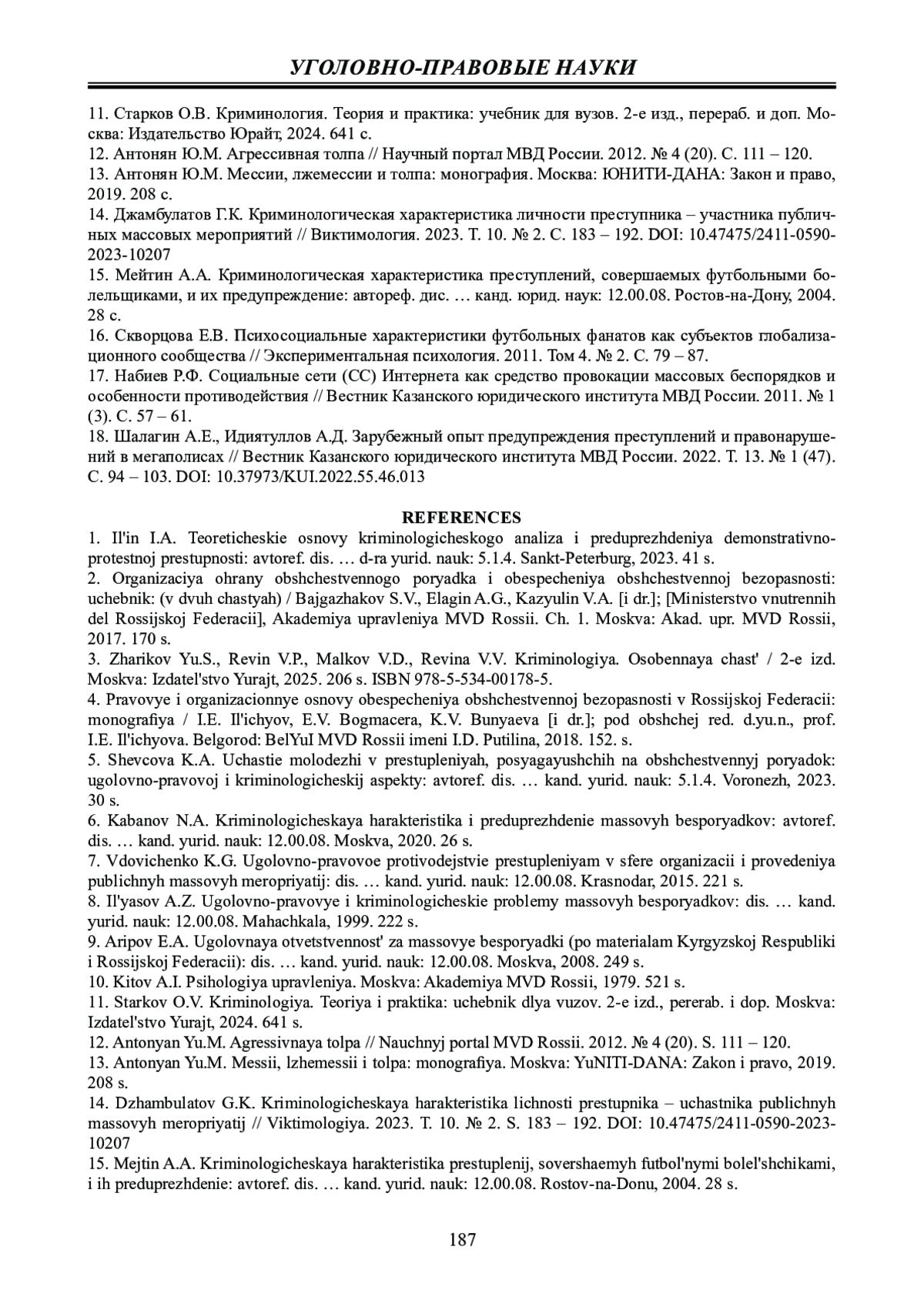 УГОЛОВНО-ПРАВОВЫЕ НАУКИ

11. Старков О.В. Криминология. Теория и практика: учебник для вузов. 2-е изд., перераб. и доп. Москва: Издательство Юрайт, 2024. 641 с.
12. Антонян Ю.М. Агрессивная толпа // Научный портал МВД России. 2012. № 4 (20). С. 111 – 120.
13. Антонян Ю.М. Мессии, лжемессии и толпа: монография. Москва: ЮНИТИ-ДАНА: Закон и право, 2019. 208 с.
14. Джамбулатов Г.К. Криминологическая характеристика личности преступника – участника публичных массовых мероприятий // Виктимология. 2023. Т. 10. № 2. С. 183 – 192. DOI: 10.47475/2411-0590-2023-10207
15. Мейтин А.А. Криминологическая характеристика преступлений, совершаемых футбольными болельщиками, и их предупреждение: автореф. дис. … канд. юрид. наук: 12.00.08. Ростов-на-Дону, 2004. 28 с.
16. Скворцова Е.В. Психосоциальные характеристики футбольных фанатов как субъектов глобализационного сообщества // Экспериментальная психология. 2011. Том 4. № 2. С. 79 – 87.
17. Набиев Р.Ф. Социальные сети (СС) Интернета как средство провокации массовых беспорядков и особенности противодействия // Вестник Казанского юридического института МВД России. 2011. № 1 (3). С. 57 – 61.
18. Шалагин А.Е., Идиятуллов А.Д. Зарубежный опыт предупреждения преступлений и правонарушений в мегаполисах // Вестник Казанского юридического института МВД России. 2022. Т. 13. № 1 (47). С. 94 – 103. DOI: 10.37973/KUI.2022.55.46.013

REFERENCES
1. Il'in I.A. Teoreticheskie osnovy kriminologicheskogo analiza i preduprezhdeniya demonstrativno-protestnoj prestupnosti: avtoref. dis. … d-ra yurid. nauk: 5.1.4. Sankt-Peterburg, 2023. 41 s.
2. Organizaciya ohrany obshchestvennogo poryadka i obespecheniya obshchestvennoj bezopasnosti: uchebnik: (v dvuh chastyah) / Bajgazhakov S.V., Elagin A.G., Kazyulin V.A. [i dr.]; [Ministerstvo vnutrennih del Rossijskoj Federacii], Akademiya upravleniya MVD Rossii. Ch. 1. Moskva: Akad. upr. MVD Rossii, 2017. 170 s.
3. Zharikov Yu.S., Revin V.P., Malkov V.D., Revina V.V. Kriminologiya. Osobennaya chast' / 2-e izd. Moskva: Izdatel'stvo Yurajt, 2025. 206 s. ISBN 978-5-534-00178-5.
4. Pravovye i organizacionnye osnovy obespecheniya obshchestvennoj bezopasnosti v Rossijskoj Federacii: monografiya / I.E. Il'ichyov, E.V. Bogmacera, K.V. Bunyaeva [i dr.]; pod obshchej red. d.yu.n., prof. I.E. Il'ichyova. Belgorod: BelYuI MVD Rossii imeni I.D. Putilina, 2018. 152. s.
5. Shevcova K.A. Uchastie molodezhi v prestupleniyah, posyagayushchih na obshchestvennyj poryadok: ugolovno-pravovoj i kriminologicheskij aspekty: avtoref. dis. … kand. yurid. nauk: 5.1.4. Voronezh, 2023. 30 s.
6. Kabanov N.A. Kriminologicheskaya harakteristika i preduprezhdenie massovyh besporyadkov: avtoref. dis. … kand. yurid. nauk: 12.00.08. Moskva, 2020. 26 s.
7. Vdovichenko K.G. Ugolovno-pravovoe protivodejstvie prestupleniyam v sfere organizacii i provedeniya publichnyh massovyh meropriyatij: dis. … kand. yurid. nauk: 12.00.08. Krasnodar, 2015. 221 s.
8. Il'yasov A.Z. Ugolovno-pravovye i kriminologicheskie problemy massovyh besporyadkov: dis. … kand. yurid. nauk: 12.00.08. Mahachkala, 1999. 222 s.
9. Aripov E.A. Ugolovnaya otvetstvennost' za massovye besporyadki (po materialam Kyrgyzskoj Respubliki i Rossijskoj Federacii): dis. … kand. yurid. nauk: 12.00.08. Moskva, 2008. 249 s.
10. Kitov A.I. Psihologiya upravleniya. Moskva: Akademiya MVD Rossii, 1979. 521 s.
11. Starkov O.V. Kriminologiya. Teoriya i praktika: uchebnik dlya vuzov. 2-e izd., pererab. i dop. Moskva: Izdatel'stvo Yurajt, 2024. 641 s.
12. Antonyan Yu.M. Agressivnaya tolpa // Nauchnyj portal MVD Rossii. 2012. № 4 (20). S. 111 – 120.
13. Antonyan Yu.M. Messii, lzhemessii i tolpa: monografiya. Moskva: YuNITI-DANA: Zakon i pravo, 2019. 208 s.
14. Dzhambulatov G.K. Kriminologicheskaya harakteristika lichnosti prestupnika – uchastnika publichnyh massovyh meropriyatij // Viktimologiya. 2023. T. 10. № 2. S. 183 – 192. DOI: 10.47475/2411-0590-2023-10207
15. Mejtin A.A. Kriminologicheskaya harakteristika prestuplenij, sovershaemyh futbol'nymi bolel'shchikami, i ih preduprezhdenie: avtoref. dis. … kand. yurid. nauk: 12.00.08. Rostov-na-Donu, 2004. 28 s.

187